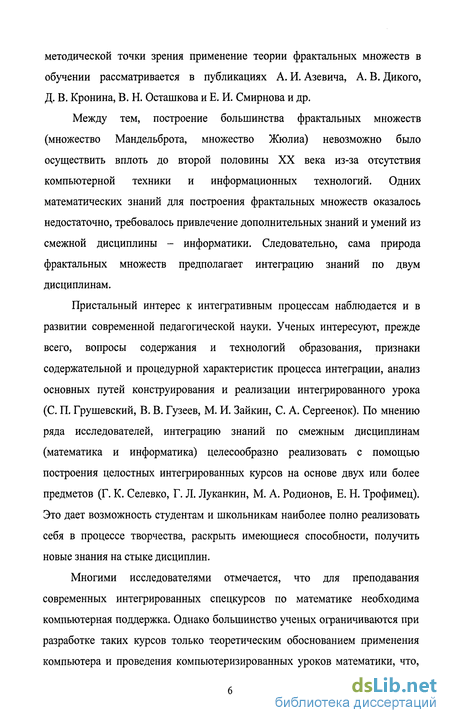 методической точки зрения применение теории фрактальных множеств в обучении рассматривается в публикациях А. И. Азевича, А. В. Дикого, Д. В. Кронина, В. Н. Осташкова и Е. И. Смирнова и др.

Между тем, построение большинства фрактальных множеств (множество Мандельброта, множество Жюлиа) невозможно было осуществить вплоть до второй половины XX века из-за отсутствия компьютерной техники и информационных технологий. Одних математических знаний для построения фрактальных множеств оказалось недостаточно, требовалось привлечение дополнительных знаний и умений из смежной дисциплины – информатики. Следовательно, сама природа фрактальных множеств предполагает интеграцию знаний по двум дисциплинам.

Пристальный интерес к интегративным процессам наблюдается и в развитии современной педагогической науки. Ученых интересуют, прежде всего, вопросы содержания и технологий образования, признаки содержательной и процедурной характеристик процесса интеграции, анализ основных путей конструирования и реализации интегрированного урока (С. П. Грушевский, В. В. Гузеев, М. И. Зайкин, С. А. Сергеенок). По мнению ряда исследователей, интеграцию знаний по смежным дисциплинам (математика и информатика) целесообразно реализовать с помощью построения целостных интегрированных курсов на основе двух или более предметов (Г. К. Селевко, Г. Л. Луканкин, М. А. Родионов, Е. Н. Трофимец). Это дает возможность студентам и школьникам наиболее полно реализовать себя в процессе творчества, раскрыть имеющиеся способности, получить новые знания на стыке дисциплин.

Многими исследователями отмечается, что для преподавания современных интегрированных спецкурсов по математике необходима компьютерная поддержка. Однако большинство ученых ограничиваются при разработке таких курсов только теоретическим обоснованием применения компьютера и проведения компьютеризированных уроков математики, что,

6

dsLib.net
библиотека диссертаций